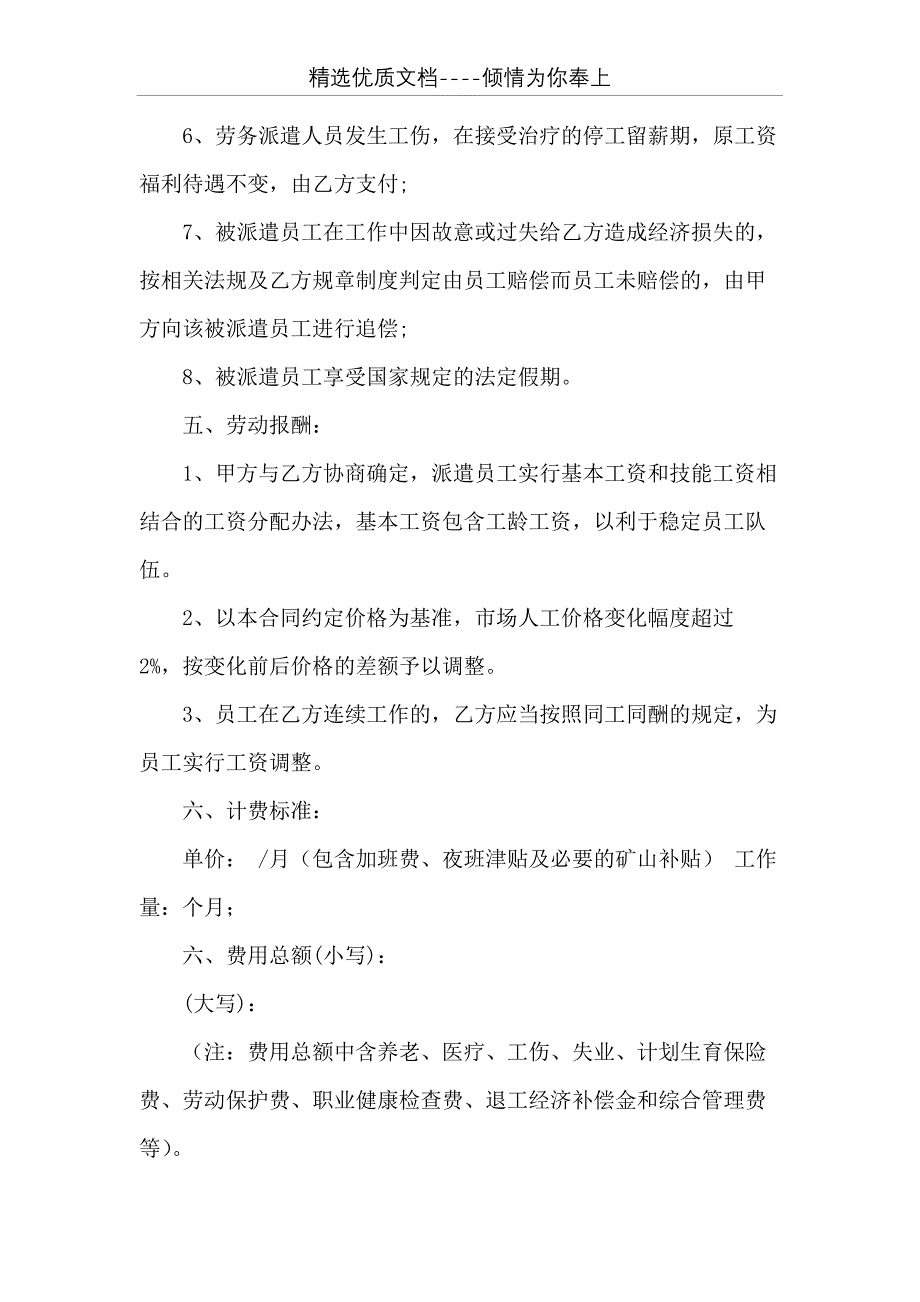 精选优质文档----倾情为你奉上

6、劳务派遣人员发生工伤，在接受治疗的停工留薪期，原工资福利待遇不变，由乙方支付；

7、被派遣员工在工作中因故意或过失给乙方造成经济损失的，按相关法规及乙方规章制度判定由员工赔偿而员工未赔偿的，由甲方向该被派遣员工进行追偿；

8、被派遣员工享受国家规定的法定假期。

五、劳动报酬：

1、甲方与乙方协商确定，派遣员工实行基本工资和技能工资相结合的工资分配办法，基本工资包含工龄工资，以利于稳定员工队伍。

2、以本合同约定价格为基准，市场人工价格变化幅度超过2%，按变化前后价格的差额予以调整。

3、员工在乙方连续工作的，乙方应当按照同工同酬的规定，为员工实行工资调整。

六、计费标准：

单价： /月（包含加班费、夜班津贴及必要的矿山补贴） 工作量：个月；

六、费用总额(小写)：

(大写)：

（注：费用总额中含养老、医疗、工伤、失业、计划生育保险费、劳动保护费、职业健康检查费、退工经济补偿金和综合管理费等)。